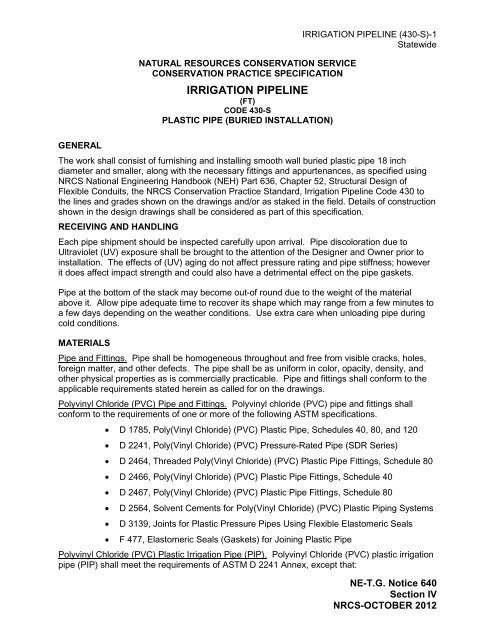 IRRIGATION PIPELINE (430-S)-1
Statewide

NATURAL RESOURCES CONSERVATION SERVICE
CONSERVATION PRACTICE SPECIFICATION

IRRIGATION PIPELINE
(FT)
CODE 430-S
PLASTIC PIPE (BURIED INSTALLATION)

GENERAL

The work shall consist of furnishing and installing smooth wall buried plastic pipe 18 inch diameter and smaller, along with the necessary fittings and appurtenances, as specified using NRCS National Engineering Handbook (NEH) Part 636, Chapter 52, Structural Design of Flexible Conduits, the NRCS Conservation Practice Standard, Irrigation Pipeline Code 430 to the lines and grades shown on the drawings and/or as staked in the field. Details of construction shown in the design drawings shall be considered as part of this specification.

RECEIVING AND HANDLING

Each pipe shipment should be inspected carefully upon arrival. Pipe discoloration due to Ultraviolet (UV) exposure shall be brought to the attention of the Designer and Owner prior to installation. The effects of (UV) aging do not affect pressure rating and pipe stiffness; however it does affect impact strength and could also have a detrimental effect on the pipe gaskets.

Pipe at the bottom of the stack may become out-of round due to the weight of the material above it. Allow pipe adequate time to recover its shape which may range from a few minutes to a few days depending on the weather conditions. Use extra care when unloading pipe during cold conditions.

MATERIALS

Pipe and Fittings. Pipe shall be homogeneous throughout and free from visible cracks, holes, foreign matter, and other defects. The pipe shall be as uniform in color, opacity, density, and other physical properties as is commercially practicable. Pipe and fittings shall conform to the applicable requirements stated herein as called for on the drawings.

Polyvinyl Chloride (PVC) Pipe and Fittings. Polyvinyl chloride (PVC) pipe and fittings shall conform to the requirements of one or more of the following ASTM specifications.

• D 1785, Poly(Vinyl Chloride) (PVC) Plastic Pipe, Schedules 40, 80, and 120
• D 2241, Poly(Vinyl Chloride) (PVC) Pressure-Rated Pipe (SDR Series)
• D 2464, Threaded Poly(Vinyl Chloride) (PVC) Plastic Pipe Fittings, Schedule 80
• D 2466, Poly(Vinyl Chloride) (PVC) Plastic Pipe Fittings, Schedule 40
• D 2467, Poly(Vinyl Chloride) (PVC) Plastic Pipe Fittings, Schedule 80
• D 2564, Solvent Cements for Poly(Vinyl Chloride) (PVC) Plastic Piping Systems
• D 3139, Joints for Plastic Pressure Pipes Using Flexible Elastomeric Seals
• F 477, Elastomeric Seals (Gaskets) for Joining Plastic Pipe

Polyvinyl Chloride (PVC) Plastic Irrigation Pipe (PIP). Polyvinyl Chloride (PVC) plastic irrigation pipe (PIP) shall meet the requirements of ASTM D 2241 Annex, except that:

NE-T.G. Notice 640
Section IV
NRCS-OCTOBER 2012